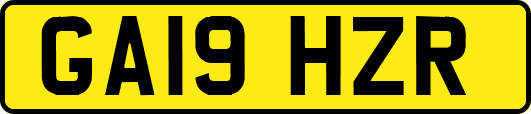 GA19 HZR